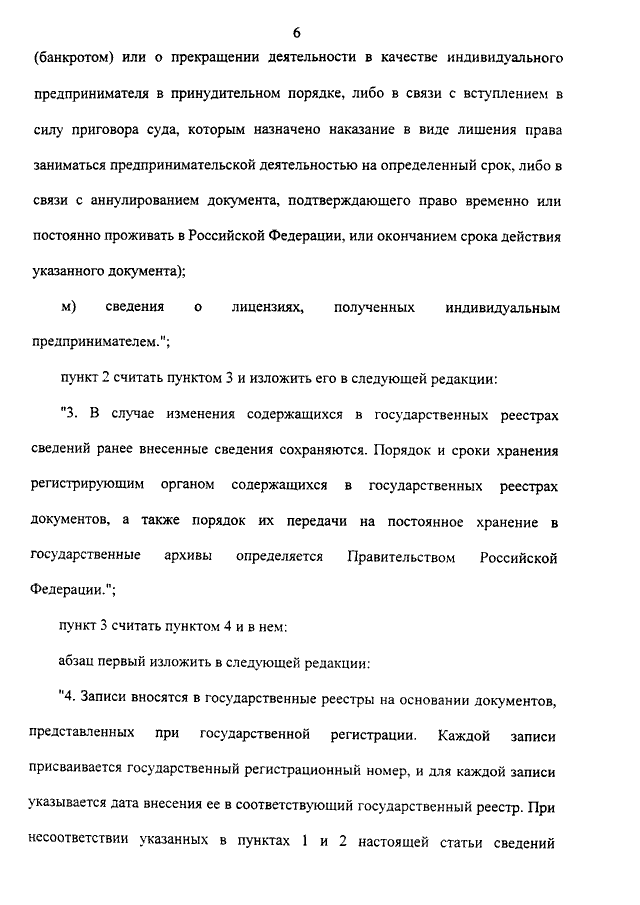 6

(банкротом) или о прекращении деятельности в качестве индивидуального предпринимателя в принудительном порядке, либо в связи с вступлением в силу приговора суда, которым назначено наказание в виде лишения права заниматься предпринимательской деятельностью на определенный срок, либо в связи с аннулированием документа, подтверждающего право временно или постоянно проживать в Российской Федерации, или окончанием срока действия указанного документа);

м) сведения о лицензиях, полученных индивидуальным предпринимателем.";

пункт 2 считать пунктом 3 и изложить его в следующей редакции:

"3. В случае изменения содержащихся в государственных реестрах сведений ранее внесенные сведения сохраняются. Порядок и сроки хранения регистрирующим органом содержащихся в государственных реестрах документов, а также порядок их передачи на постоянное хранение в государственные архивы определяется Правительством Российской Федерации.";

пункт 3 считать пунктом 4 и в нем:

абзац первый изложить в следующей редакции:

"4. Записи вносятся в государственные реестры на основании документов, представленных при государственной регистрации. Каждой записи присваивается государственный регистрационный номер, и для каждой записи указывается дата внесения ее в соответствующий государственный реестр. При несоответствии указанных в пунктах 1 и 2 настоящей статьи сведений